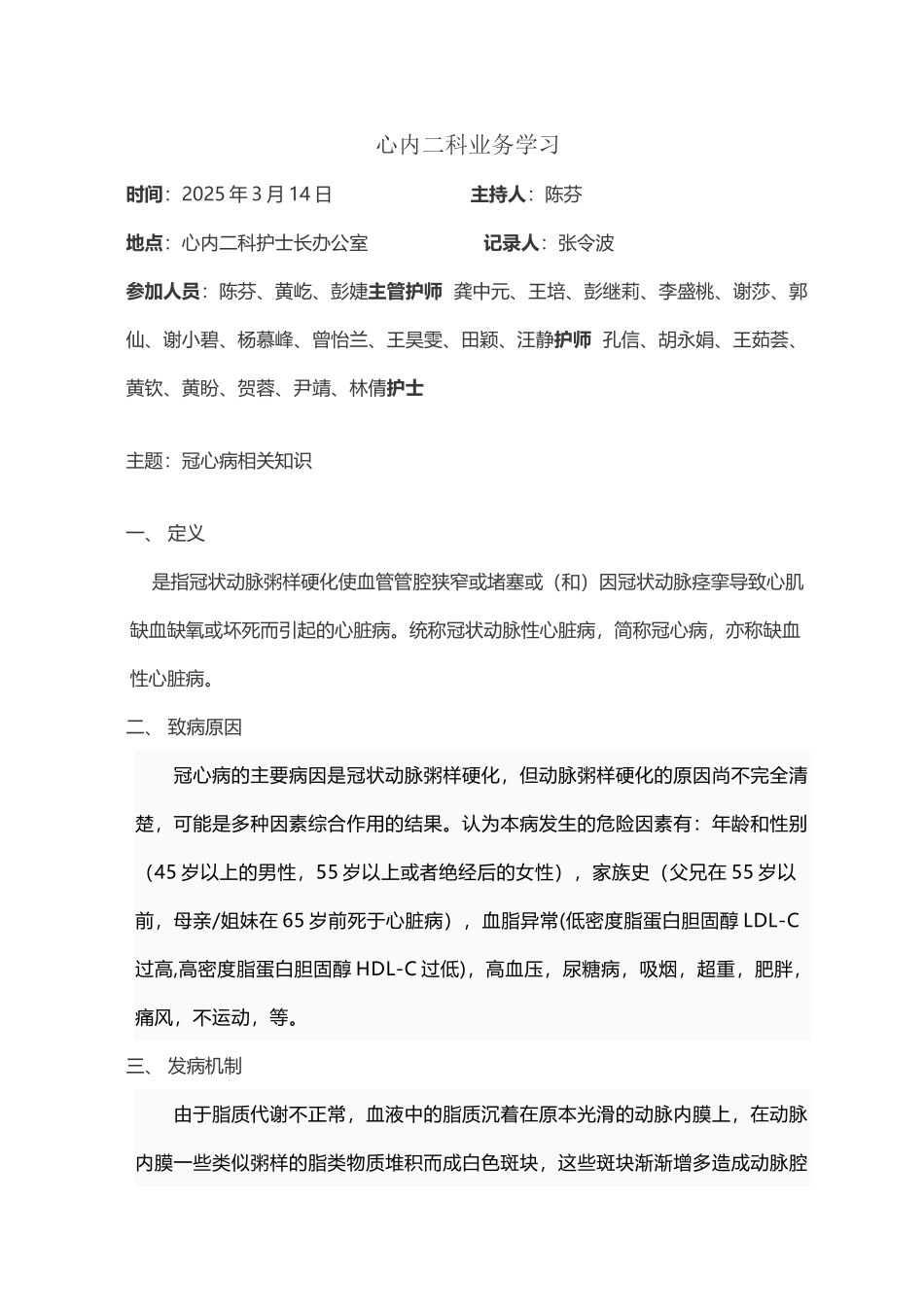 心内二科业务学习

时间：2025 年 3 月 14 日　　　　　主持人：陈芬

地点：心内二科护士长办公室　　　　记录人：张令波

参加人员：陈芬、黄屹、彭婕主管护师 龚中元、王培、彭继莉、李盛桃、谢莎、郭仙、谢小碧、杨慕峰、曾怡兰、王昊雯、田颖、汪静护师 孔信、胡永娟、王茹荟、黄钦、黄盼、贺蓉、尹靖、林倩护士

主题：冠心病相关知识

一、 定义

是指冠状动脉粥样硬化使血管管腔狭窄或堵塞或（和）因冠状动脉痉挛导致心肌缺血缺氧或坏死而引起的心脏病。统称冠状动脉性心脏病，简称冠心病，亦称缺血性心脏病。

二、 致病原因

冠心病的主要病因是冠状动脉粥样硬化，但动脉粥样硬化的原因尚不完全清楚，可能是多种因素综合作用的结果。认为本病发生的危险因素有：年龄和性别（45 岁以上的男性，55 岁以上或者绝经后的女性），家族史（父兄在 55 岁以前，母亲/姐妹在 65 岁前死于心脏病），血脂异常(低密度脂蛋白胆固醇 LDL-C 过高,高密度脂蛋白胆固醇 HDL-C 过低)，高血压，尿糖病，吸烟，超重，肥胖，痛风，不运动，等。

三、 发病机制

由于脂质代谢不正常，血液中的脂质沉着在原本光滑的动脉内膜上，在动脉内膜一些类似粥样的脂类物质堆积而成白色斑块，这些斑块渐渐增多造成动脉腔